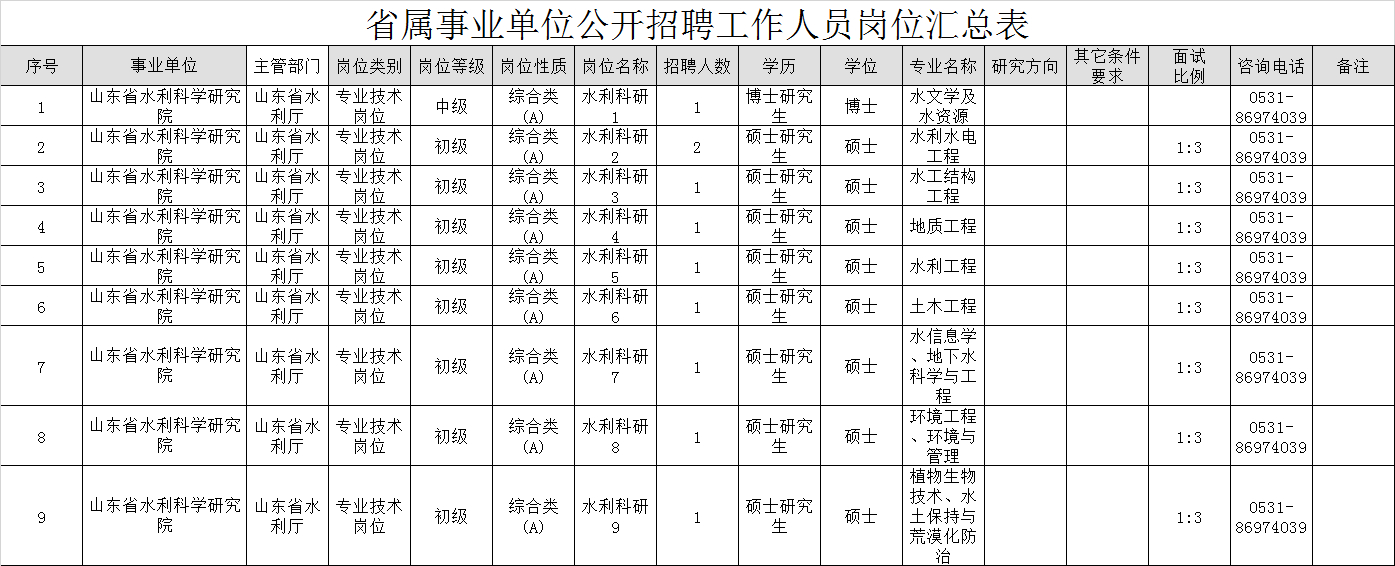 省属事业单位公开招聘工作人员岗位汇总表

| 序号 | 事业单位 | 主管部门 | 岗位类别 | 岗位等级 | 岗位性质 | 岗位名称 | 招聘人数 | 学历 | 学位 | 专业名称 | 研究方向 | 其它条件要求 | 面试比例 | 咨询电话 | 备注 |
|---|---|---|---|---|---|---|---|---|---|---|---|---|---|---|---|
| 1 | 山东省水利科学研究院 | 山东省水利厅 | 专业技术岗位 | 中级 | 综合类（A） | 水利科研1 | 1 | 博士研究生 | 博士 | 水文学及水资源 | | | | 0531-86974039 | |
| 2 | 山东省水利科学研究院 | 山东省水利厅 | 专业技术岗位 | 初级 | 综合类（A） | 水利科研2 | 2 | 硕士研究生 | 硕士 | 水利水电工程 | | | 1:3 | 0531-86974039 | |
| 3 | 山东省水利科学研究院 | 山东省水利厅 | 专业技术岗位 | 初级 | 综合类（A） | 水利科研3 | 1 | 硕士研究生 | 硕士 | 水工结构工程 | | | 1:3 | 0531-86974039 | |
| 4 | 山东省水利科学研究院 | 山东省水利厅 | 专业技术岗位 | 初级 | 综合类（A） | 水利科研4 | 1 | 硕士研究生 | 硕士 | 地质工程 | | | 1:3 | 0531-86974039 | |
| 5 | 山东省水利科学研究院 | 山东省水利厅 | 专业技术岗位 | 初级 | 综合类（A） | 水利科研5 | 1 | 硕士研究生 | 硕士 | 水利工程 | | | 1:3 | 0531-86974039 | |
| 6 | 山东省水利科学研究院 | 山东省水利厅 | 专业技术岗位 | 初级 | 综合类（A） | 水利科研6 | 1 | 硕士研究生 | 硕士 | 土木工程 | | | 1:3 | 0531-86974039 | |
| 7 | 山东省水利科学研究院 | 山东省水利厅 | 专业技术岗位 | 初级 | 综合类（A） | 水利科研7 | 1 | 硕士研究生 | 硕士 | 水信息学、地下水科学与工程 | | | 1:3 | 0531-86974039 | |
| 8 | 山东省水利科学研究院 | 山东省水利厅 | 专业技术岗位 | 初级 | 综合类（A） | 水利科研8 | 1 | 硕士研究生 | 硕士 | 环境工程、环境与管理 | | | 1:3 | 0531-86974039 | |
| 9 | 山东省水利科学研究院 | 山东省水利厅 | 专业技术岗位 | 初级 | 综合类（A） | 水利科研9 | 1 | 硕士研究生 | 硕士 | 植物生物技术、水土保持与荒漠化防治 | | | 1:3 | 0531-86974039 | |